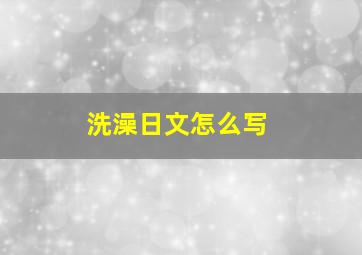 洗澡日文怎么写